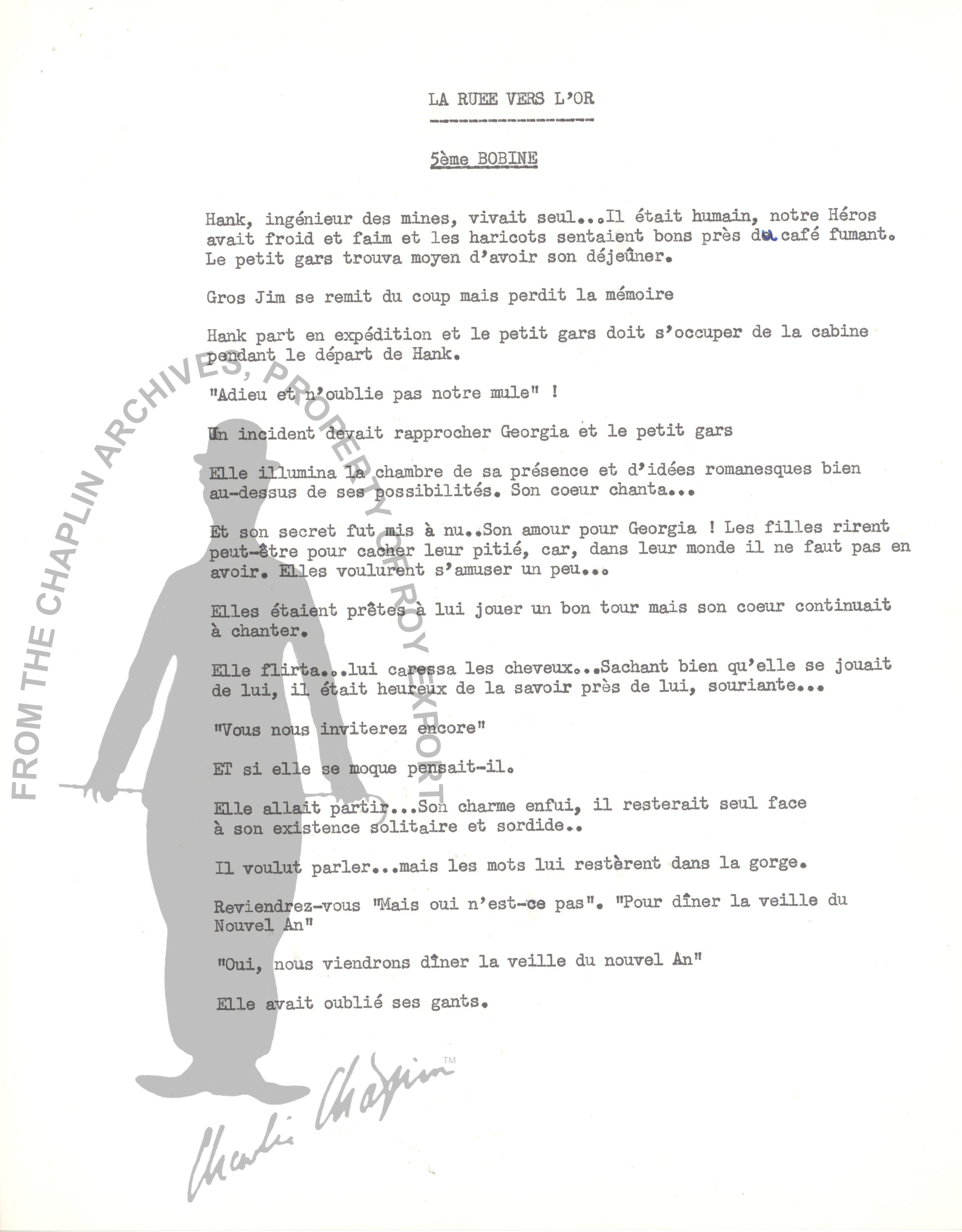 LA RUEE VERS L'OR

5ème BOBINE

Hank, ingénieur des mines, vivait seul...Il était humain, notre Héros avait froid et faim et les haricots sentaient bons près du café fumant. Le petit gars trouva moyen d'avoir son déjeûner.

Gros Jim se remit du coup mais perdit la mémoire

Hank part en expédition et le petit gars doit s'occuper de la cabine pendant le départ de Hank.

"Adieu et n'oublie pas notre mule" !

Un incident devait rapprocher Georgia et le petit gars

Elle illumina la chambre de sa présence et d'idées romanesques bien au-dessus de ses possibilités. Son coeur chanta...

Et son secret fut mis à nu..Son amour pour Georgia ! Les filles rirent peut-être pour cacher leur pitié, car, dans leur monde il ne faut pas en avoir. Elles voulurent s'amuser un peu...

Elles étaient prêtes à lui jouer un bon tour mais son coeur continuait à chanter.

Elle flirta...lui caressa les cheveux...Sachant bien qu'elle se jouait de lui, il était heureux de la savoir près de lui, souriante...

"Vous nous inviterez encore"

ET si elle se moque pensait-il.

Elle allait partir...Son charme enfui, il resterait seul face à son existence solitaire et sordide..

Il voulut parler...mais les mots lui restèrent dans la gorge.

Reviendrez-vous "Mais oui n'est-ce pas". "Pour dîner la veille du Nouvel An"

"Oui, nous viendrons dîner la veille du nouvel An"

Elle avait oublié ses gants.

FROM THE CHAPLIN ARCHIVES, PROPERTY OF ROY EXPORT

Charlie Chaplin™